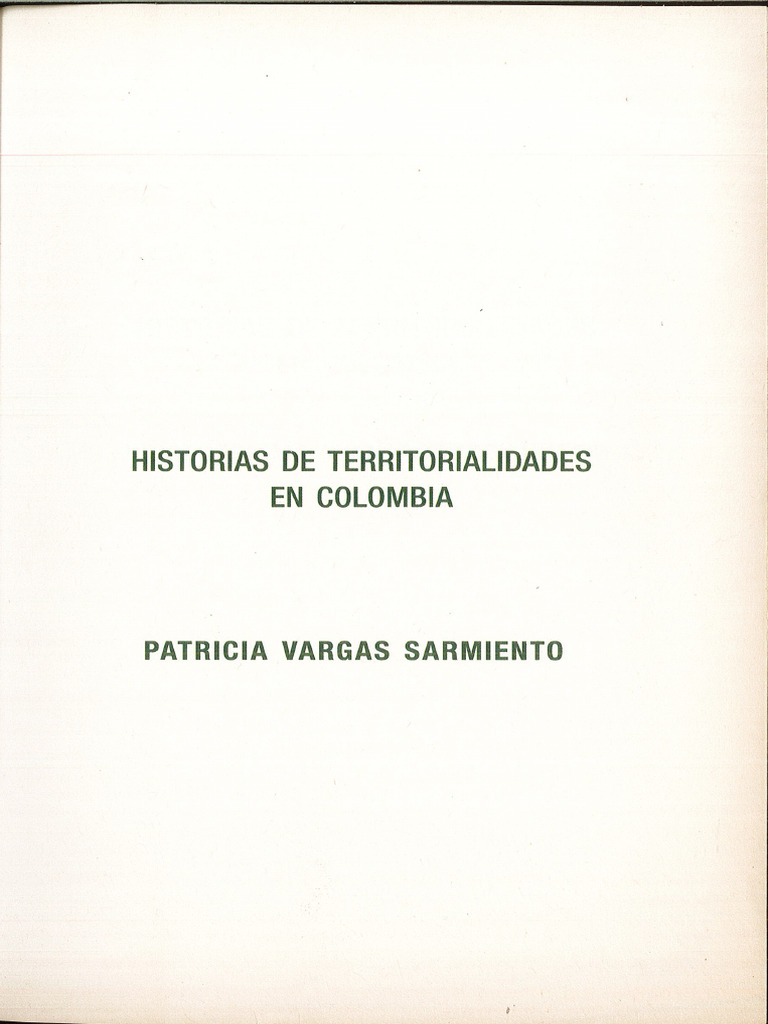 HISTORIAS DE TERRITORIALIDADES EN COLOMBIA

PATRICIA VARGAS SARMIENTO